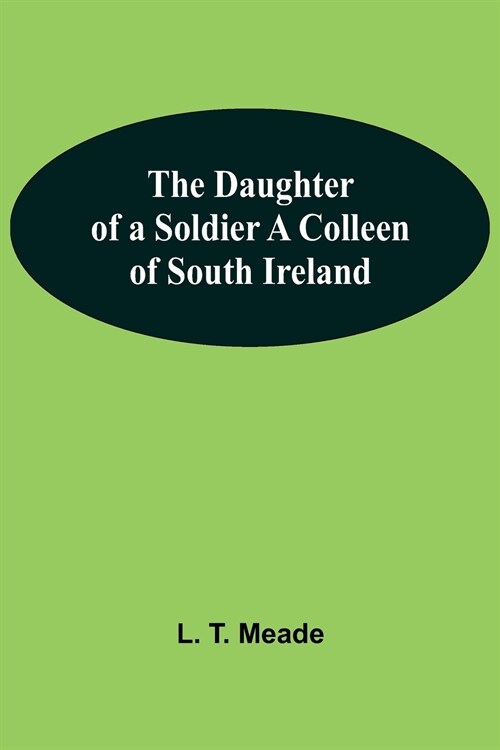 The Daughter of a Soldier A Colleen of South Ireland

L. T. Meade